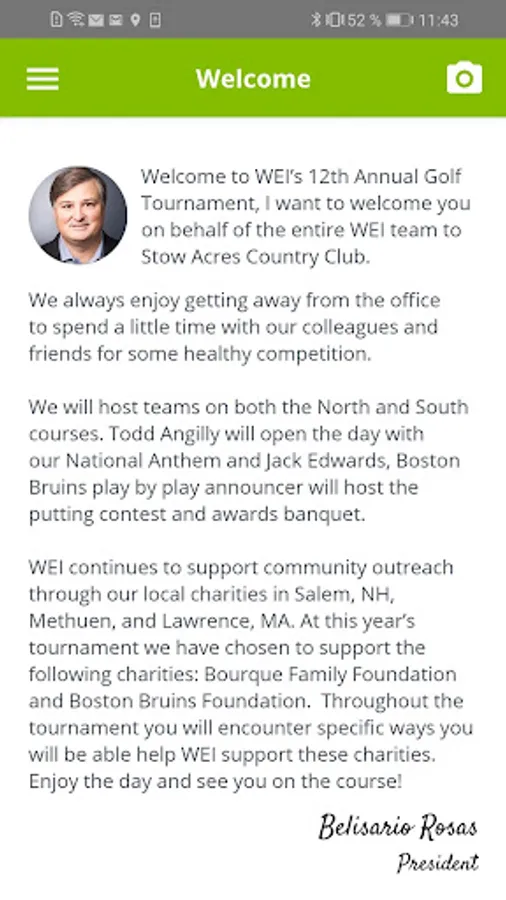 52 % 11:43

Welcome

Welcome to WEI's 12th Annual Golf Tournament, I want to welcome you on behalf of the entire WEI team to Stow Acres Country Club.

We always enjoy getting away from the office to spend a little time with our colleagues and friends for some healthy competition.

We will host teams on both the North and South courses. Todd Angilly will open the day with our National Anthem and Jack Edwards, Boston Bruins play by play announcer will host the putting contest and awards banquet.

WEI continues to support community outreach through our local charities in Salem, NH, Methuen, and Lawrence, MA. At this year's tournament we have chosen to support the following charities: Bourque Family Foundation and Boston Bruins Foundation. Throughout the tournament you will encounter specific ways you will be able help WEI support these charities. Enjoy the day and see you on the course!

Belisario Rosas
President